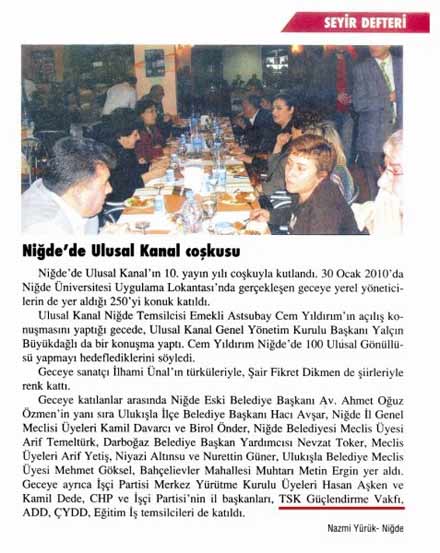 SEYİR DEFTERİ

Niğde'de Ulusal Kanal coşkusu

Niğde'de Ulusal Kanal'ın 10. yayın yılı coşkuyla kutlandı. 30 Ocak 2010'da Niğde Üniversitesi Uygulama Lokantası'nda gerçekleşen geceye yerel yöneticilerin de yer aldığı 250'yi konuk katıldı.

Ulusal Kanal Niğde Temsilcisi Emekli Astsubay Cem Yıldırım'ın açılış konuşmasını yaptığı gecede, Ulusal Kanal Genel Yönetim Kurulu Başkanı Yalçın Büyükdağlı da bir konuşma yaptı. Cem Yıldırım Niğde'de 100 Ulusal Gönüllüsü yapmayı hedeflediklerini söyledi.

Geceye sanatçı İlhami Ünal'ın türküleriyle, Şair Fikret Dikmen de şiirleriyle renk kattı.

Geceye katılanlar arasında Niğde Eski Belediye Başkanı Av. Ahmet Oğuz Özmen'in yanı sıra Ulukışla İlçe Belediye Başkanı Hacı Avşar, Niğde İl Genel Meclisi Üyeleri Kamil Davarcı ve Birol Önder, Niğde Belediyesi Meclis Üyesi Arif Temeltürk, Darboğaz Belediye Başkan Yardımcısı Nevzat Toker, Meclis Üyeleri Arif Yetiş, Niyazi Altınsu ve Nurettin Güner, Ulukışla Belediye Meclis Üyesi Mehmet Göksel, Bahçelievler Mahallesi Muhtarı Metin Ergin yer aldı. Geceye ayrıca İşçi Partisi Merkez Yürütme Kurulu Üyeleri Hasan Aşken ve Kamil Dede, CHP ve İşçi Partisi'nin il başkanları, TSK Güçlendirme Vakfı, ADD, ÇYDD, Eğitim İş temsilcileri de katıldı.

Nazmi Yürük- Niğde